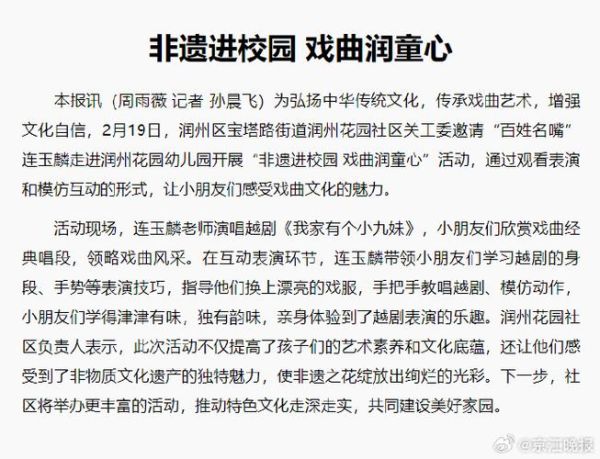 非遗进校园 戏曲润童心

本报讯（周雨薇 记者 孙晨飞）为弘扬中华传统文化，传承戏曲艺术，增强文化自信，2月19日，润州区宝塔路街道润州花园社区关工委邀请“百姓名嘴”连玉麟走进润州花园幼儿园开展“非遗进校园 戏曲润童心”活动，通过观看表演和模仿互动的形式，让小朋友们感受戏曲文化的魅力。

活动现场，连玉麟老师演唱越剧《我家有个小九妹》，小朋友们欣赏戏曲经典唱段，领略戏曲风采。在互动表演环节，连玉麟带领小朋友们学习越剧的身段、手势等表演技巧，指导他们换上漂亮的戏服，手把手教唱越剧、模仿动作，小朋友们学得津津有味，独有韵味，亲身体验到了越剧表演的乐趣。润州花园社区负责人表示，此次活动不仅提高了孩子们的艺术素养和文化底蕴，还让他们感受到了非物质文化遗产的独特魅力，使非遗之花绽放出绚烂的光彩。下一步，社区将举办更丰富的活动，推动特色文化走深走实，共同建设美好家园。

@京江晚报